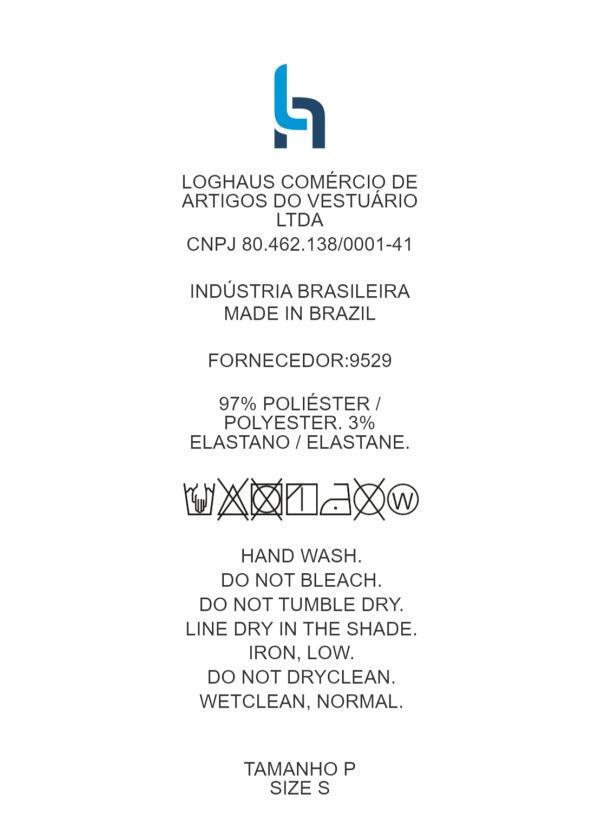 LOGHAUS COMÉRCIO DE ARTIGOS DO VESTUÁRIO LTDA
CNPJ 80.462.138/0001-41

INDÚSTRIA BRASILEIRA
MADE IN BRAZIL

FORNECEDOR:9529

97% POLIÉSTER / POLYESTER. 3% ELASTANO / ELASTANE.

W

HAND WASH.
DO NOT BLEACH.
DO NOT TUMBLE DRY.
LINE DRY IN THE SHADE.
IRON, LOW.
DO NOT DRYCLEAN.
WETCLEAN, NORMAL.

TAMANHO P
SIZE S